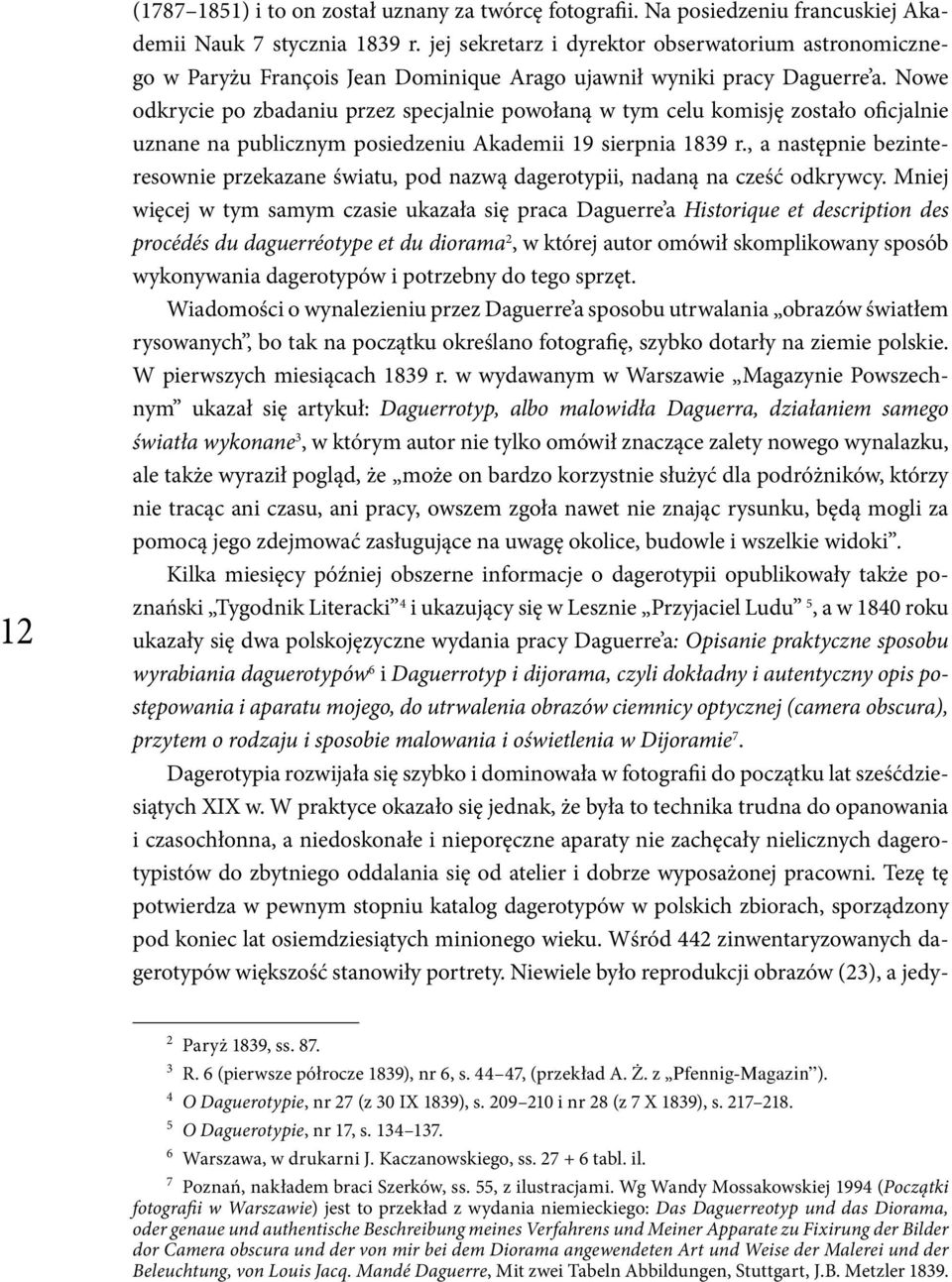 (1787–1851) i to on został uznany za twórcę fotografii. Na posiedzeniu francuskiej Akademii Nauk 7 stycznia 1839 r. jej sekretarz i dyrektor obserwatorium astronomicznego w Paryżu François Jean Dominique Arago ujawnił wyniki pracy Daguerre'a. Nowe odkrycie po zbadaniu przez specjalnie powołaną w tym celu komisję zostało oficjalnie uznane na publicznym posiedzeniu Akademii 19 sierpnia 1839 r., a następnie bezinteresownie przekazane światu, pod nazwą dagerotypii, nadaną na cześć odkrywcy. Mniej więcej w tym samym czasie ukazała się praca Daguerre'a Historique et description des procédés du daguerréotype et du diorama$^2$, w której autor omówił skomplikowany sposób wykonywania dagerotypów i potrzebny do tego sprzęt.

Wiadomości o wynalezieniu przez Daguerre'a sposobu utrwalania „obrazów światłem rysowanych", bo tak na początku określano fotografię, szybko dotarły na ziemie polskie. W pierwszych miesiącach 1839 r. w wydawanym w Warszawie „Magazynie Powszechnym" ukazał się artykuł: Daguerrotyp, albo malowidła Daguerra, działaniem samego światła wykonane$^3$, w którym autor nie tylko omówił znaczące zalety nowego wynalazku, ale także wyraził pogląd, że „może on bardzo korzystnie służyć dla podróżników, którzy nie tracąc ani czasu, ani pracy, owszem zgoła nawet nie znając rysunku, będą mogli za pomocą jego zdejmować zasługujące na uwagę okolice, budowle i wszelkie widoki".

Kilka miesięcy później obszerne informacje o dagerotypii opublikowały także poznański „Tygodnik Literacki"$^4$ i ukazujący się w Lesznie „Przyjaciel Ludu" $^5$, a w 1840 roku ukazały się dwa polskojęzyczne wydania pracy Daguerre'a: Opisanie praktyczne sposobu wyrabiania daguerotypów$^6$ i Daguerrotyp i dijorama, czyli dokładny i autentyczny opis postępowania i aparatu mojego, do utrwalenia obrazów ciemnicy optycznej (camera obscura), przytem o rodzaju i sposobie malowania i oświetlenia w Dijoramie$^7$.

Dagerotypia rozwijała się szybko i dominowała w fotografii do początku lat sześćdziesiątych XIX w. W praktyce okazało się jednak, że była to technika trudna do opanowania i czasochłonna, a niedoskonałe i nieporęczne aparaty nie zachęcały nielicznych dagerotypistów do zbytniego oddalania się od atelier i dobrze wyposażonej pracowni. Tezę tę potwierdza w pewnym stopniu katalog dagerotypów w polskich zbiorach, sporządzony pod koniec lat osiemdziesiątych minionego wieku. Wśród 442 zinwentaryzowanych dagerotypów większość stanowiły portrety. Niewiele było reprodukcji obrazów (23), a jedy-

12

$^2$ Paryż 1839, ss. 87.
$^3$ R. 6 (pierwsze półrocze 1839), nr 6, s. 44–47, (przekład A. Ż. z „Pfennig-Magazin").
$^4$ O Daguerotypie, nr 27 (z 30 IX 1839), s. 209–210 i nr 28 (z 7 X 1839), s. 217–218.
$^5$ O Daguerotypie, nr 17, s. 134–137.
$^6$ Warszawa, w drukarni J. Kaczanowskiego, ss. 27 + 6 tabl. il.
$^7$ Poznań, nakładem braci Szerków, ss. 55, z ilustracjami. Wg Wandy Mossakowskiej 1994 (Początki fotografii w Warszawie) jest to przekład z wydania niemieckiego: Das Daguerreotyp und das Diorama, oder genaue und authentische Beschreibung meines Verfahrens und Meiner Apparate zu Fixirung der Bilder dor Camera obscura und der von mir bei dem Diorama angewendeten Art und Weise der Malerei und der Beleuchtung, von Louis Jacq. Mandé Daguerre, Mit zwei Tabeln Abbildungen, Stuttgart, J.B. Metzler 1839.